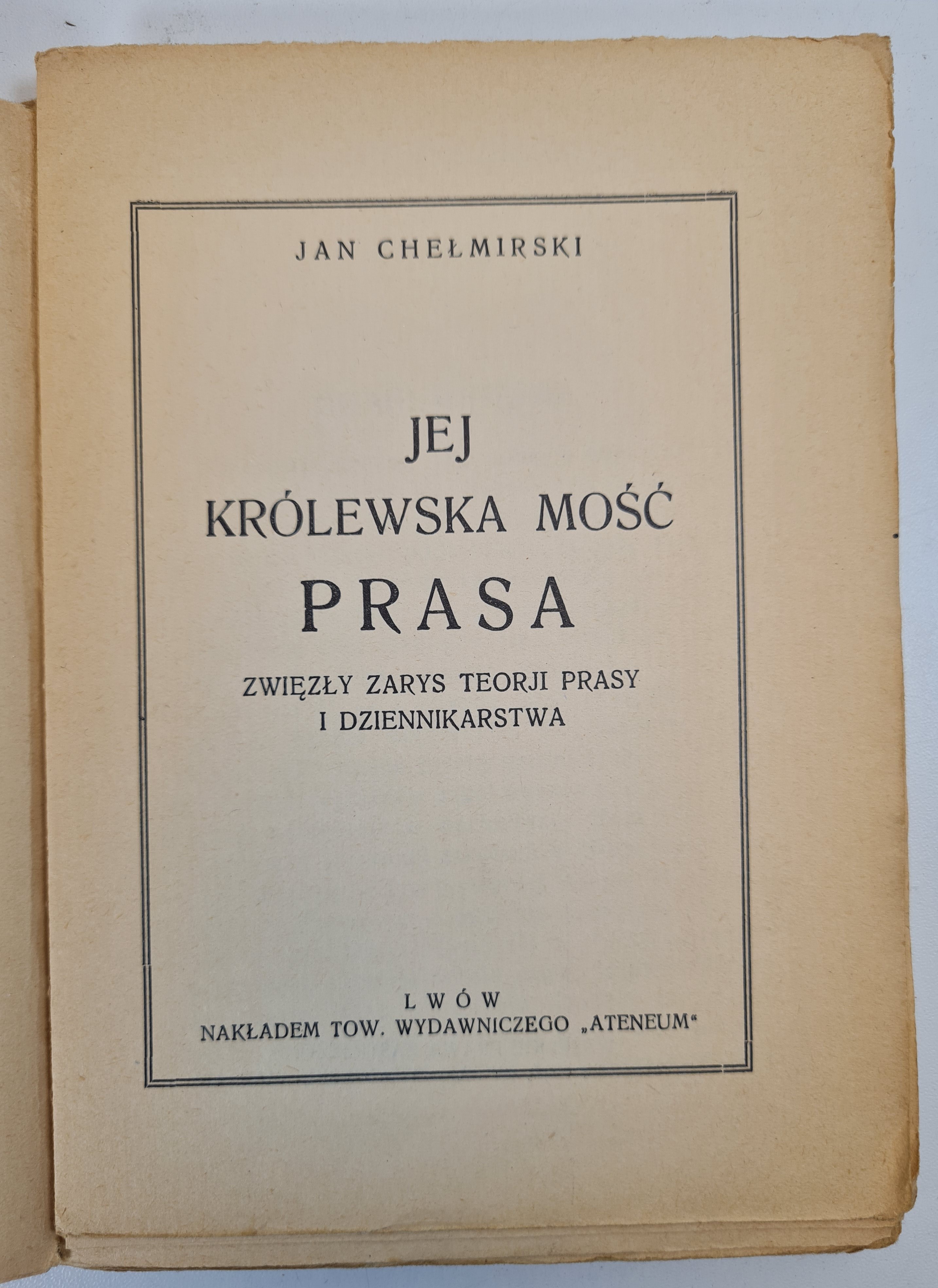 JAN CHEŁMIRSKI

JEJ
KRÓLEWSKA MOŚĆ
PRASA

ZWIĘZŁY ZARYS TEORJI PRASY
I DZIENNIKARSTWA

LWÓW
NAKŁADEM TOW. WYDAWNICZEGO „ATENEUM“